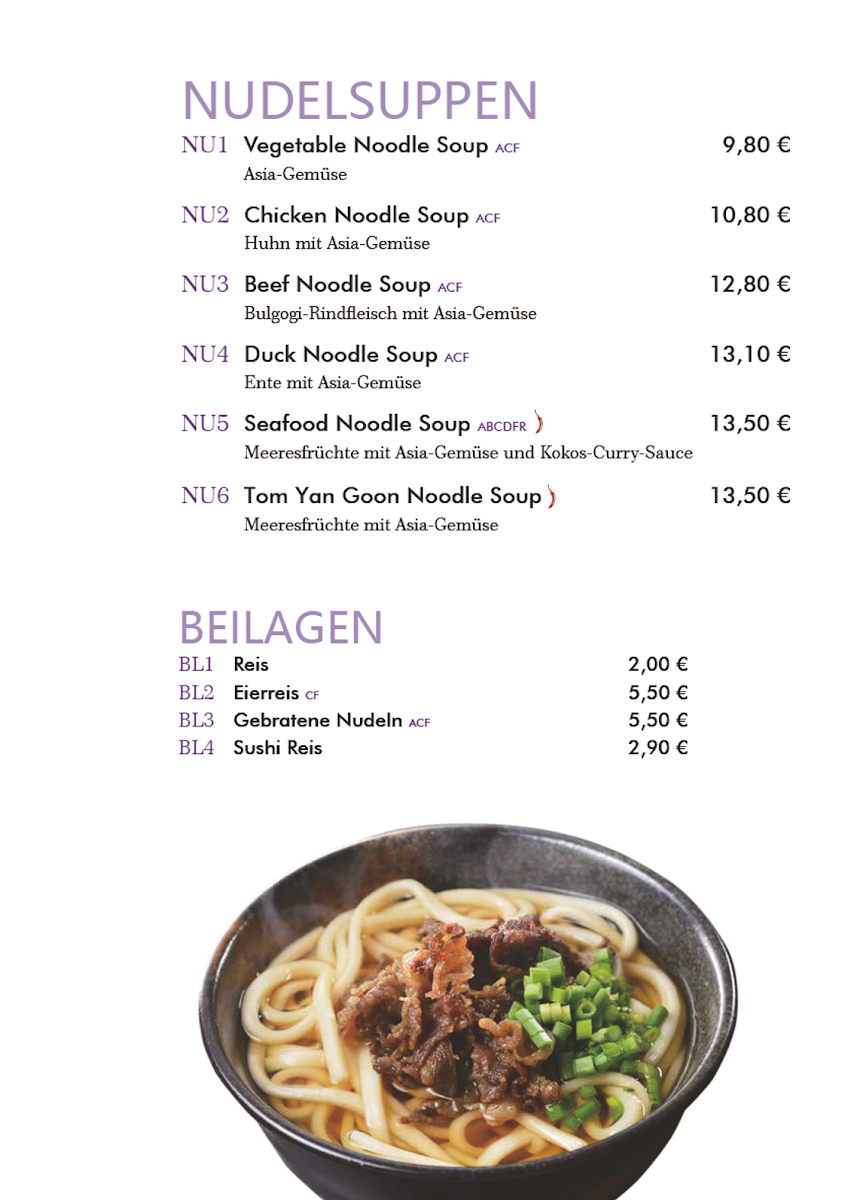 NUDELSUPPEN

NU1 Vegetable Noodle Soup ACF 9,80 €
Asia-Gemüse

NU2 Chicken Noodle Soup ACF 10,80 €
Huhn mit Asia-Gemüse

NU3 Beef Noodle Soup ACF 12,80 €
Bulgogi-Rindfleisch mit Asia-Gemüse

NU4 Duck Noodle Soup ACF 13,10 €
Ente mit Asia-Gemüse

NU5 Seafood Noodle Soup ABCDFR 13,50 €
Meeresfrüchte mit Asia-Gemüse und Kokos-Curry-Sauce

NU6 Tom Yan Goon Noodle Soup 13,50 €
Meeresfrüchte mit Asia-Gemüse

BEILAGEN

BL1 Reis 2,00 €
BL2 Eierreis CF 5,50 €
BL3 Gebratene Nudeln ACF 5,50 €
BL4 Sushi Reis 2,90 €